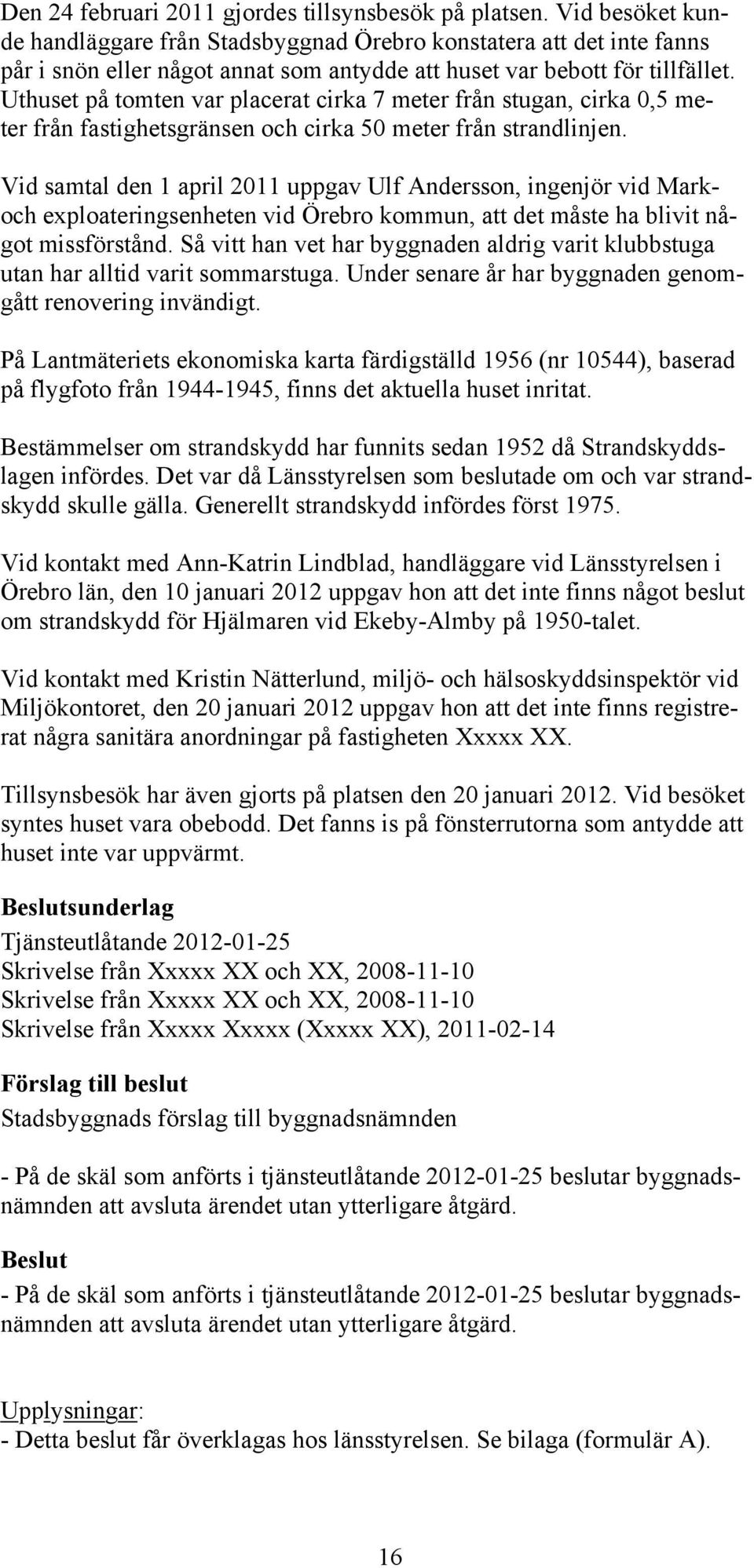 Den 24 februari 2011 gjordes tillsynsbesök på platsen. Vid besöket kunde handläggare från Stadsbyggnad Örebro konstatera att det inte fanns spår i snön eller något annat som antydde att huset var bebott för tillfället. Uthuset på tomten var placerat cirka 7 meter från stugan, cirka 0,5 meter från fastighetsgränsen och cirka 50 meter från strandlinjen.

Vid samtal den 1 april 2011 uppgav Ulf Andersson, ingenjör vid Mark- och exploateringsenheten vid Örebro kommun, att det måste ha blivit något missförstånd. Så vitt han vet har byggnaden aldrig varit klubbstuga utan har alltid varit sommarstuga. Under senare år har byggnaden genomgått renovering invändigt.

På Lantmäteriets ekonomiska karta färdigställd 1956 (nr 10544), baserad på flygfoto från 1944-1945, finns det aktuella huset inritat.

Bestämmelser om strandskydd har funnits sedan 1952 då Strandskyddslagen infördes. Det var då Länsstyrelsen som beslutade om och var strandskydd skulle gälla. Generellt strandskydd infördes först 1975.

Vid kontakt med Ann-Katrin Lindblad, handläggare vid Länsstyrelsen i Örebro län, den 10 januari 2012 uppgav hon att det inte finns något beslut om strandskydd för Hjälmaren vid Ekeby-Almby på 1950-talet.

Vid kontakt med Kristin Nätterlund, miljö- och hälsoskyddsinspektör vid Miljökontoret, den 20 januari 2012 uppgav hon att det inte finns registrerat några sanitära anordningar på fastigheten Xxxxx XX.

Tillsynsbesök har även gjorts på platsen den 20 januari 2012. Vid besöket syntes huset vara obebodd. Det fanns is på fönsterrutorna som antydde att huset inte var uppvärmt.

Beslutsunderlag
Tjänsteutlåtande 2012-01-25
Skrivelse från Xxxxx XX och XX, 2008-11-10
Skrivelse från Xxxxx XX och XX, 2008-11-10
Skrivelse från Xxxxx Xxxxx (Xxxxx XX), 2011-02-14

Förslag till beslut
Stadsbyggnads förslag till byggnadsnämnden

- På de skäl som anförts i tjänsteutlåtande 2012-01-25 beslutar byggnadsnämnden att avsluta ärendet utan ytterligare åtgärd.

Beslut
- På de skäl som anförts i tjänsteutlåtande 2012-01-25 beslutar byggnadsnämnden att avsluta ärendet utan ytterligare åtgärd.

Upplysningar:
- Detta beslut får överklagas hos länsstyrelsen. Se bilaga (formulär A).

16